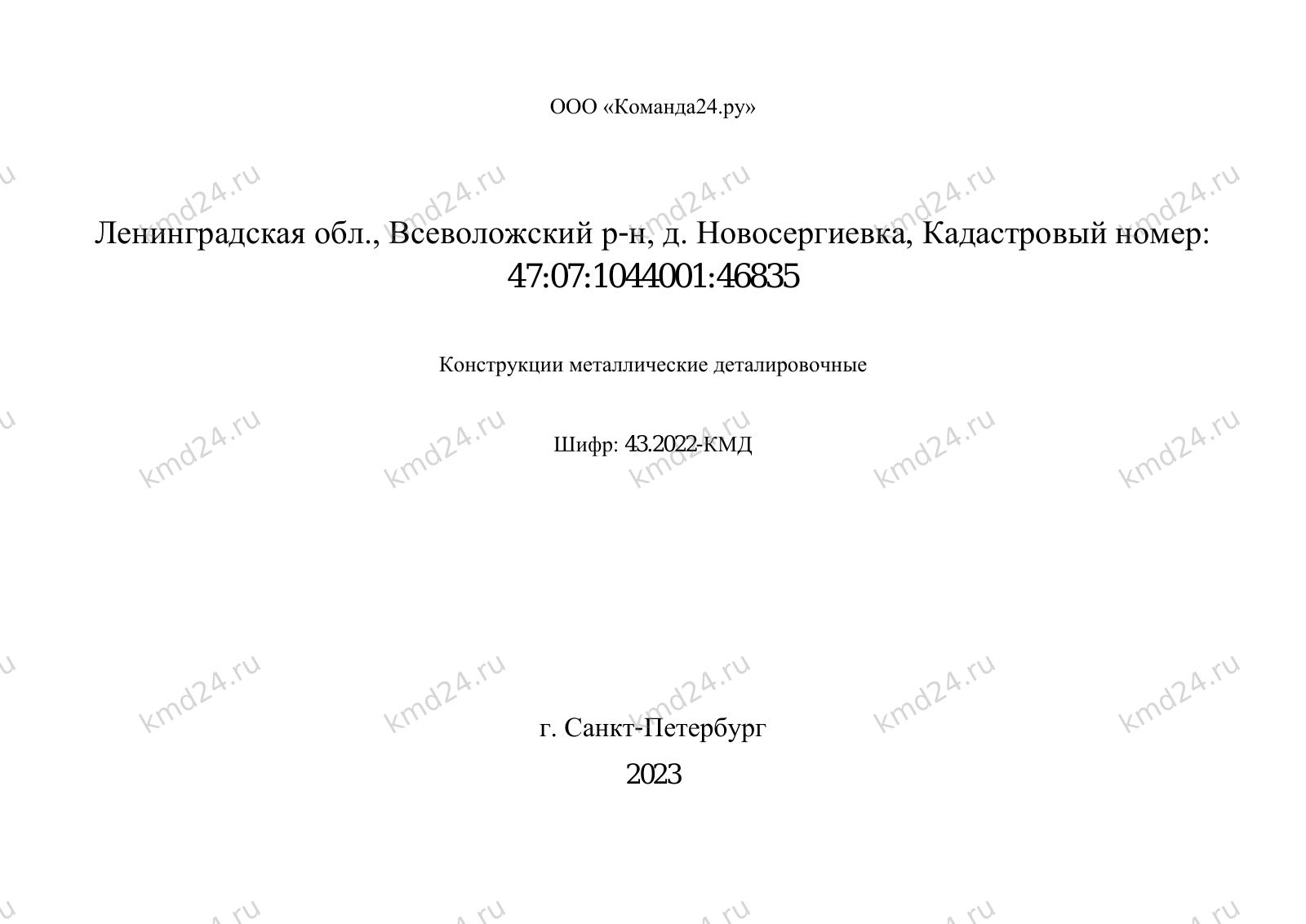 ООО «Команда24.ру»

Ленинградская обл., Всеволожский р-н, д. Новосергиевка, Кадастровый номер: 47:07:1044001:46835

Конструкции металлические деталировочные

Шифр: 43.2022-КМД

г. Санкт-Петербург

2023

kmd24.ru